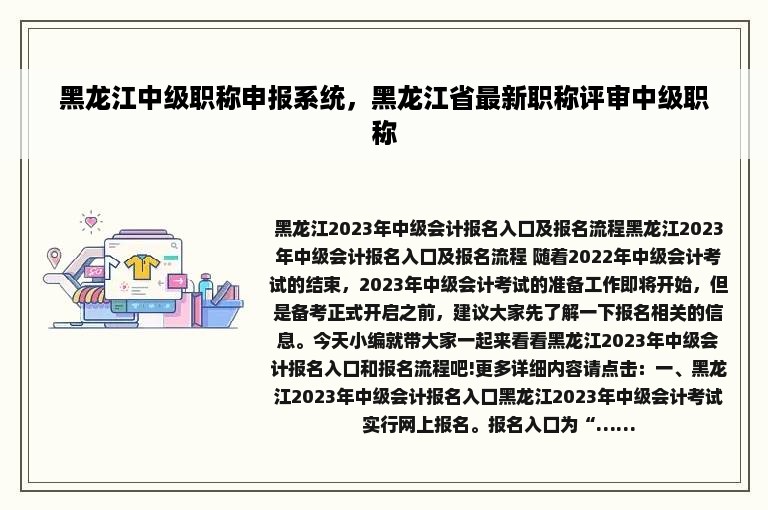 黑龙江中级职称申报系统，黑龙江省最新职称评审中级职称

黑龙江2023年中级会计报名入口及报名流程黑龙江2023年中级会计报名入口及报名流程 随着2022年中级会计考试的结束，2023年中级会计考试的准备工作即将开始，但是备考正式开启之前，建议大家先了解一下报名相关的信息。今天小编就带大家一起来看看黑龙江2023年中级会计报名入口和报名流程吧!更多详细内容请点击：一、黑龙江2023年中级会计报名入口黑龙江2023年中级会计考试实行网上报名。报名入口为“......